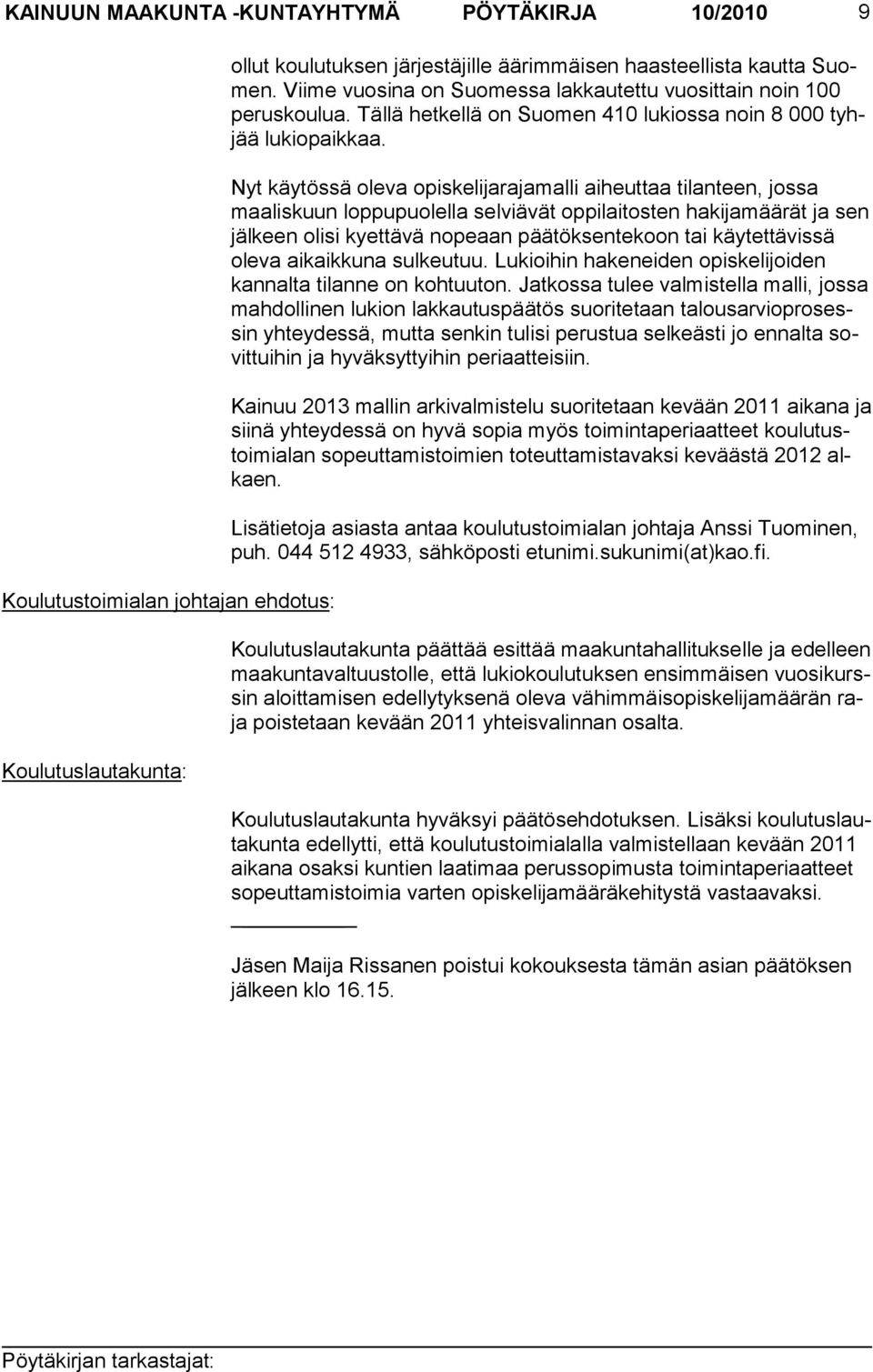 KAINUUN MAAKUNTA -KUNTAYHTYMÄ PÖYTÄKIRJA 10/2010 9

ollut koulutuksen järjestäjille äärimmäisen haasteellista kautta Suomen. Viime vuosina on Suomessa lakkautettu vuosittain noin 100 peruskoulua. Tällä hetkellä on Suomen 410 lukiossa noin 8 000 tyhjää lukiopaikkaa.

Nyt käytössä oleva opiskelijarajamalli aiheuttaa tilanteen, jossa maaliskuun loppupuolella selviävät oppilaitosten hakijamäärät ja sen jälkeen olisi kyettävä nopeaan päätöksentekoon tai käytettävissä oleva aikaikkuna sulkeutuu. Lukioihin hakeneiden opiskelijoiden kannalta tilanne on kohtuuton. Jatkossa tulee valmistella malli, jossa mahdollinen lukion lakkautuspäätös suoritetaan talousarvioprosessin yhteydessä, mutta senkin tulisi perustua selkeästi jo ennalta sovittuihin ja hyväksyttyihin periaatteisiin.

Kainuu 2013 mallin arkivalmistelu suoritetaan kevään 2011 aikana ja siinä yhteydessä on hyvä sopia myös toimintaperiaatteet koulutustoimialan sopeuttamistoimien toteuttamistavaksi keväästä 2012 alkaen.

Lisätietoja asiasta antaa koulutustoimialan johtaja Anssi Tuominen, puh. 044 512 4933, sähköposti etunimi.sukunimi(at)kao.fi.

Koulutustoimialan johtajan ehdotus:

Koulutuslautakunta päättää esittää maakuntahallitukselle ja edelleen maakuntavaltuustolle, että lukiokoulutuksen ensimmäisen vuosikurssin aloittamisen edellytyksenä oleva vähimmäisopiskelijamäärän raja poistetaan kevään 2011 yhteisvalinnan osalta.

Koulutuslautakunta:

Koulutuslautakunta hyväksyi päätösehdotuksen. Lisäksi koulutuslautakunta edellytti, että koulutustoimialalla valmistellaan kevään 2011 aikana osaksi kuntien laatimaa perussopimusta toimintaperiaatteet sopeuttamistoimia varten opiskelijamääräkehitystä vastaavaksi.

Jäsen Maija Rissanen poistui kokouksesta tämän asian päätöksen jälkeen klo 16.15.

Pöytäkirjan tarkastajat: